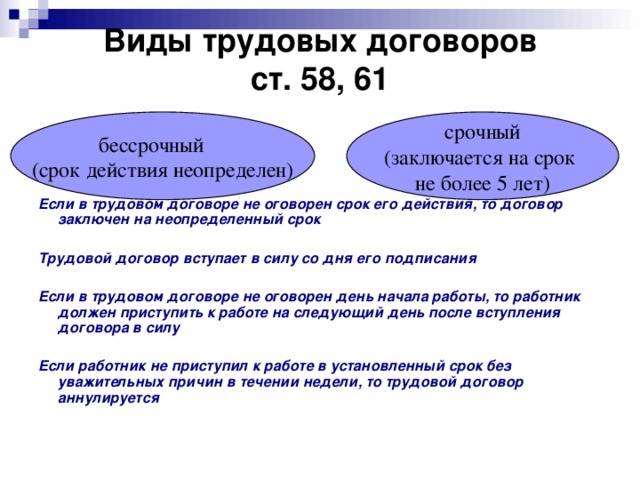 Виды трудовых договоров
ст. 58, 61

бессрочный
(срок действия неопределен)

срочный
(заключается на срок
не более 5 лет)

Если в трудовом договоре не оговорен срок его действия, то договор заключен на неопределенный срок

Трудовой договор вступает в силу со дня его подписания

Если в трудовом договоре не оговорен день начала работы, то работник должен приступить к работе на следующий день после вступления договора в силу

Если работник не приступил к работе в установленный срок без уважительных причин в течении недели, то трудовой договор аннулируется